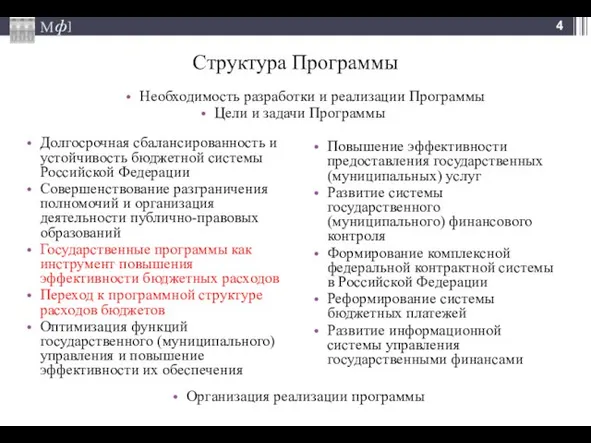 Мф]

4

Структура Программы

• Необходимость разработки и реализации Программы
• Цели и задачи Программы

• Долгосрочная сбалансированность и устойчивость бюджетной системы Российской Федерации
• Совершенствование разграничения полномочий и организация деятельности публично-правовых образований
• Государственные программы как инструмент повышения эффективности бюджетных расходов
• Переход к программной структуре расходов бюджетов
• Оптимизация функций государственного (муниципального) управления и повышение эффективности их обеспечения

• Повышение эффективности предоставления государственных (муниципальных) услуг
• Развитие системы государственного (муниципального) финансового контроля
• Формирование комплексной федеральной контрактной системы в Российской Федерации
• Реформирование системы бюджетных платежей
• Развитие информационной системы управления государственными финансами

• Организация реализации программы